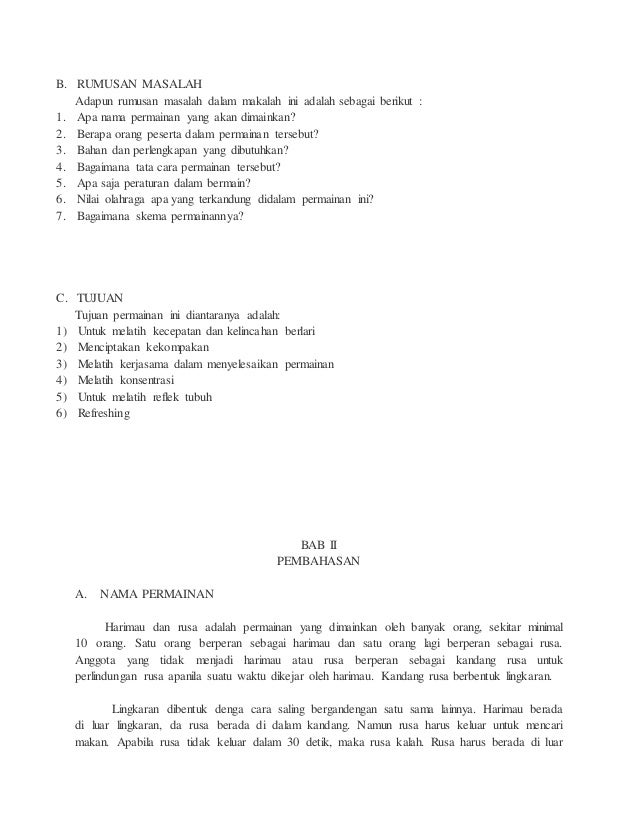 B. RUMUSAN MASALAH
Adapun rumusan masalah dalam makalah ini adalah sebagai berikut :
1. Apa nama permainan yang akan dimainkan?
2. Berapa orang peserta dalam permainan tersebut?
3. Bahan dan perlengkapan yang dibutuhkan?
4. Bagaimana tata cara permainan tersebut?
5. Apa saja peraturan dalam bermain?
6. Nilai olahraga apa yang terkandung didalam permainan ini?
7. Bagaimana skema permainannya?

C. TUJUAN
Tujuan permainan ini diantaranya adalah:
1) Untuk melatih kecepatan dan kelincahan berlari
2) Menciptakan kekompakan
3) Melatih kerjasama dalam menyelesaikan permainan
4) Melatih konsentrasi
5) Untuk melatih reflek tubuh
6) Refreshing

BAB II
PEMBAHASAN

A. NAMA PERMAINAN

Harimau dan rusa adalah permainan yang dimainkan oleh banyak orang, sekitar minimal 10 orang. Satu orang berperan sebagai harimau dan satu orang lagi berperan sebagai rusa. Anggota yang tidak menjadi harimau atau rusa berperan sebagai kandang rusa untuk perlindungan rusa apanila suatu waktu dikejar oleh harimau. Kandang rusa berbentuk lingkaran.

Lingkaran dibentuk denga cara saling bergandengan satu sama lainnya. Harimau berada di luar lingkaran, da rusa berada di dalam kandang. Namun rusa harus keluar untuk mencari makan. Apabila rusa tidak keluar dalam 30 detik, maka rusa kalah. Rusa harus berada di luar